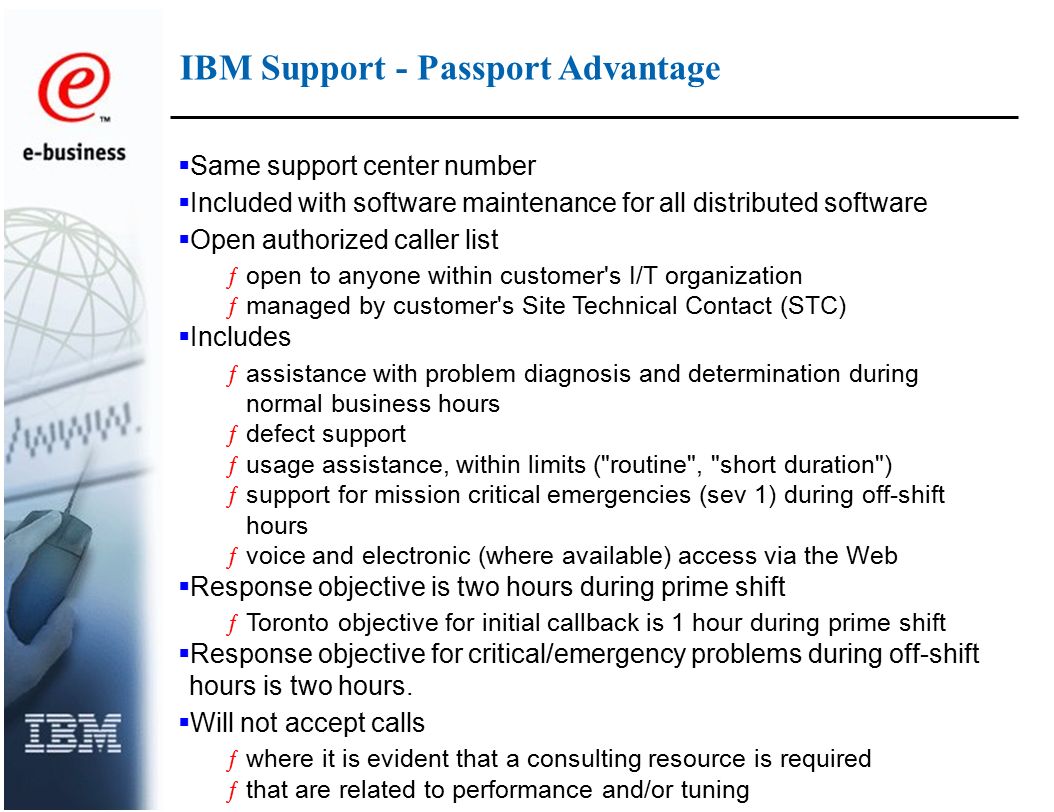 e™

e-business

/www.

IBM

IBM Support - Passport Advantage

▪Same support center number
▪Included with software maintenance for all distributed software
▪Open authorized caller list
ƒ open to anyone within customer's I/T organization
ƒ managed by customer's Site Technical Contact (STC)
▪Includes
ƒ assistance with problem diagnosis and determination during normal business hours
ƒ defect support
ƒ usage assistance, within limits ("routine", "short duration")
ƒ support for mission critical emergencies (sev 1) during off-shift hours
ƒ voice and electronic (where available) access via the Web
▪Response objective is two hours during prime shift
ƒ Toronto objective for initial callback is 1 hour during prime shift
▪Response objective for critical/emergency problems during off-shift hours is two hours.
▪Will not accept calls
ƒ where it is evident that a consulting resource is required
ƒ that are related to performance and/or tuning